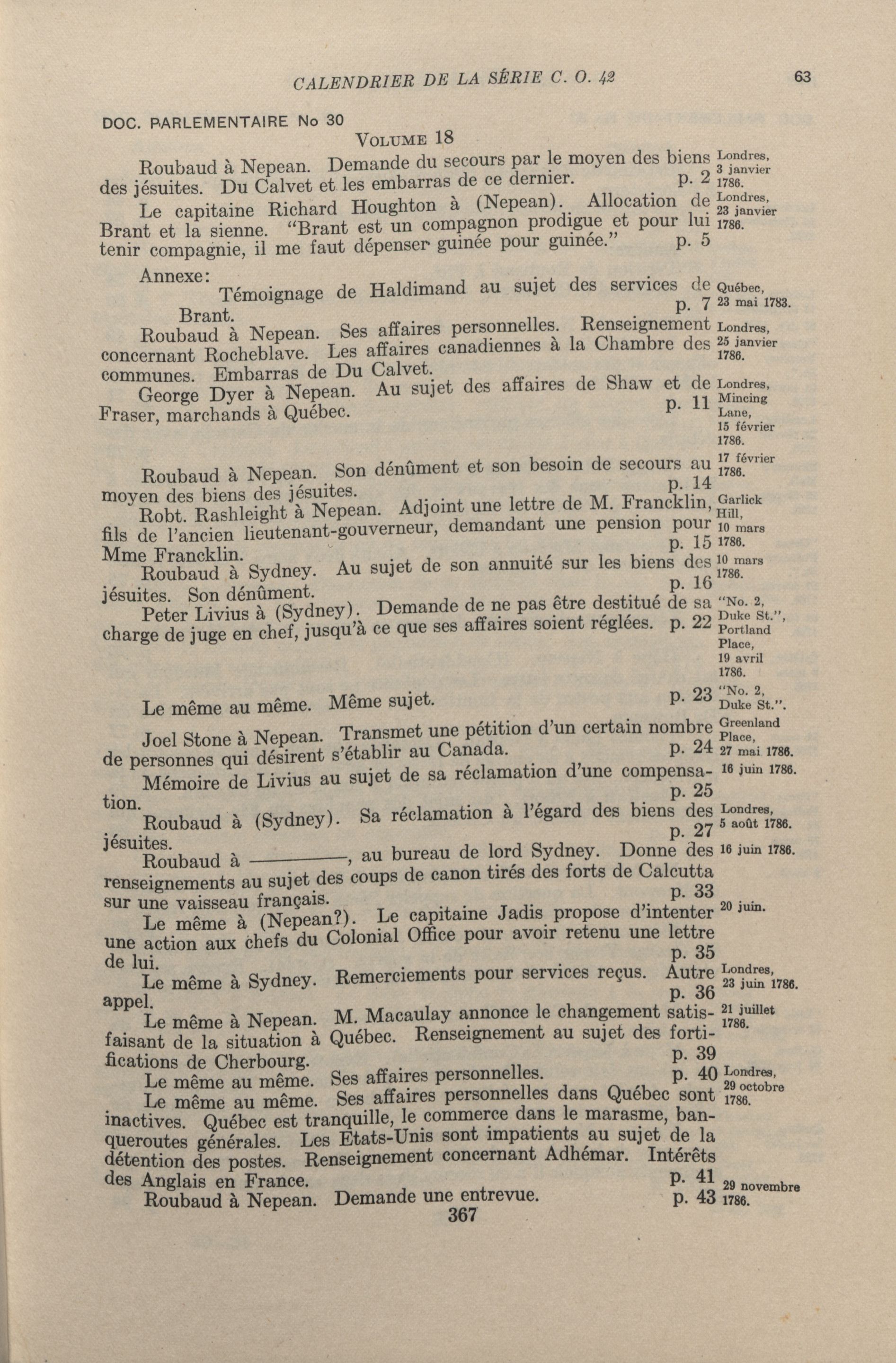 CALENDRIER DE LA SÉRIE C. O. 42

63

DOC. PARLEMENTAIRE No 30

VOLUME 18

Roubaud à Nepean. Demande du secours par le moyen des biens des jésuites. Du Calvet et les embarras de ce dernier. p. 2

Londres, 3 janvier 1786.

Le capitaine Richard Houghton à (Nepean). Allocation de Brant et la sienne. "Brant est un compagnon prodigue et pour lui tenir compagnie, il me faut dépenser guinée pour guinée." p. 5

Londres, 23 janvier 1786.

Annexe:

Témoignage de Haldimand au sujet des services de Brant. p. 7

Québec, 23 mai 1783.

Roubaud à Nepean. Ses affaires personnelles. Renseignement concernant Rocheblave. Les affaires canadiennes à la Chambre des communes. Embarras de Du Calvet.

Londres, 25 janvier 1786.

George Dyer à Nepean. Au sujet des affaires de Shaw et de Fraser, marchands à Québec. p. 11

Londres, Mincing Lane, 15 février 1786.

Roubaud à Nepean. Son dénûment et son besoin de secours au moyen des biens des jésuites. p. 14

17 février 1786.

Robt. Rashleight à Nepean. Adjoint une lettre de M. Francklin, fils de l'ancien lieutenant-gouverneur, demandant une pension pour Mme Francklin. p. 15

Garlick Hill, 10 mars 1786.

Roubaud à Sydney. Au sujet de son annuité sur les biens des jésuites. Son dénûment. p. 16

10 mars 1786.

Peter Livius à (Sydney). Demande de ne pas être destitué de sa charge de juge en chef, jusqu'à ce que ses affaires soient réglées. p. 22

"No. 2, Duke St.", Portland Place, 19 avril 1786.

Le même au même. Même sujet. p. 23

"No. 2, Duke St.".

Joel Stone à Nepean. Transmet une pétition d'un certain nombre de personnes qui désirent s'établir au Canada. p. 24

Greenland Place, 27 mai 1786.

Mémoire de Livius au sujet de sa réclamation d'une compensation. p. 25

16 juin 1786.

Roubaud à (Sydney). Sa réclamation à l'égard des biens des jésuites. p. 27

Londres, 5 août 1786.

Roubaud à ————, au bureau de lord Sydney. Donne des renseignements au sujet des coups de canon tirés des forts de Calcutta sur une vaisseau français. p. 33

16 juin 1786.

Le même à (Nepean?). Le capitaine Jadis propose d'intenter une action aux chefs du Colonial Office pour avoir retenu une lettre de lui. p. 35

20 juin.

Le même à Sydney. Remerciements pour services reçus. Autre appel. p. 36

Londres, 23 juin 1786.

Le même à Nepean. M. Macaulay annonce le changement satisfaisant de la situation à Québec. Renseignement au sujet des fortifications de Cherbourg. p. 39

21 juillet 1786.

Le même au même. Ses affaires personnelles. p. 40

Londres, 29 octobre 1786.

Le même au même. Ses affaires personnelles dans Québec sont inactives. Québec est tranquille, le commerce dans le marasme, banqueroutes générales. Les Etats-Unis sont impatients au sujet de la détention des postes. Renseignement concernant Adhémar. Intérêts des Anglais en France. p. 41

Roubaud à Nepean. Demande une entrevue. p. 43

29 novembre 1786.

367